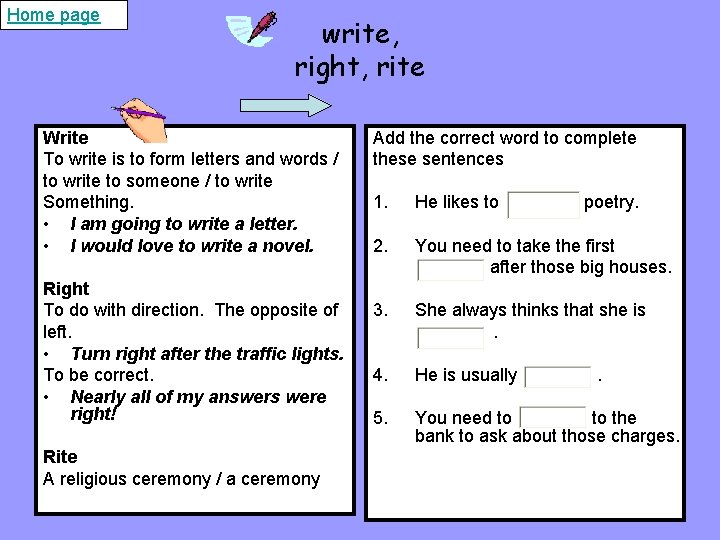 Home page

write,
right, rite

Write
To write is to form letters and words / to write to someone / to write Something.
• I am going to write a letter.
• I would love to write a novel.

Right
To do with direction. The opposite of left.
• Turn right after the traffic lights.
To be correct.
• Nearly all of my answers were right!

Rite
A religious ceremony / a ceremony

Add the correct word to complete these sentences

1. He likes to ____ poetry.

2. You need to take the first ____ after those big houses.

3. She always thinks that she is ____ .

4. He is usually ____ .

5. You need to ____ to the bank to ask about those charges.